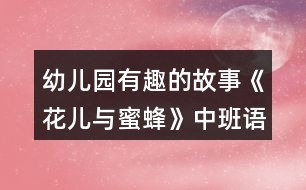 幼儿园有趣的故事《花儿与蜜蜂》中班语